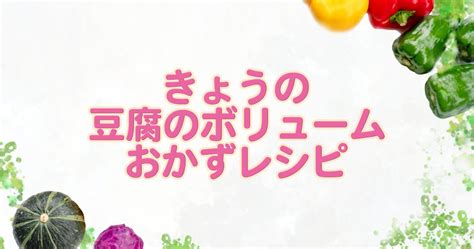 きょうの
豆腐のボリューム
おかずレシピ